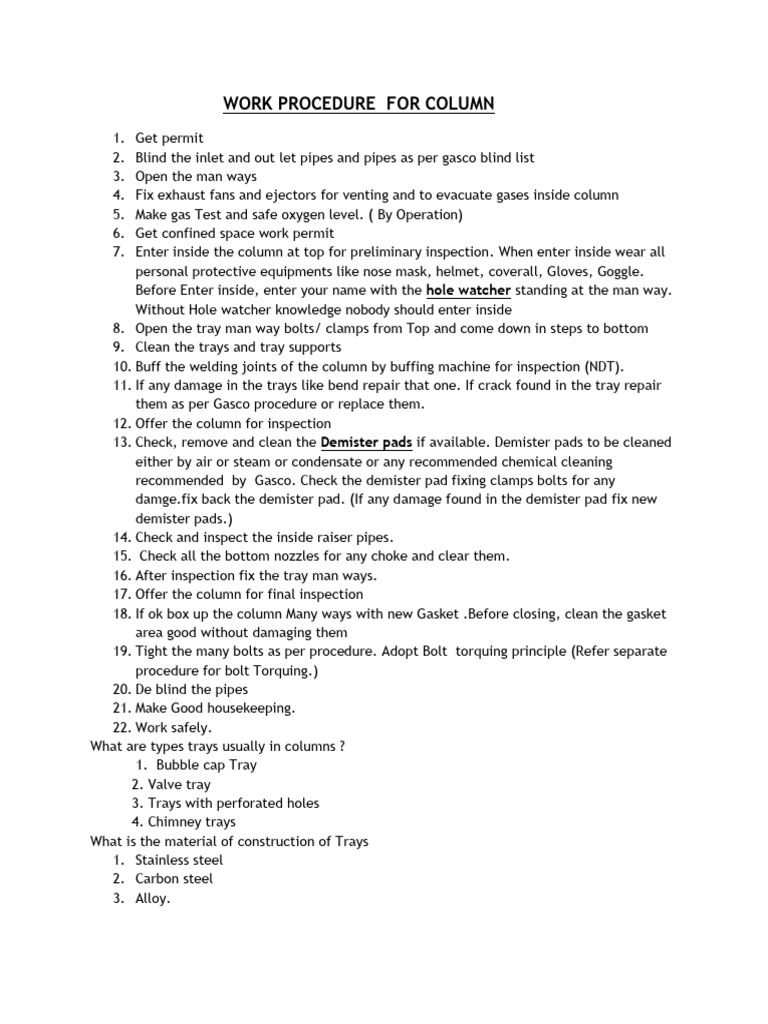 WORK PROCEDURE FOR COLUMN

1. Get permit
2. Blind the inlet and out let pipes and pipes as per gasco blind list
3. Open the man ways
4. Fix exhaust fans and ejectors for venting and to evacuate gases inside column
5. Make gas Test and safe oxygen level. ( By Operation)
6. Get confined space work permit
7. Enter inside the column at top for preliminary inspection. When enter inside wear all personal protective equipments like nose mask, helmet, coverall, Gloves, Goggle. Before Enter inside, enter your name with the hole watcher standing at the man way. Without Hole watcher knowledge nobody should enter inside
8. Open the tray man way bolts/ clamps from Top and come down in steps to bottom
9. Clean the trays and tray supports
10. Buff the welding joints of the column by buffing machine for inspection (NDT).
11. If any damage in the trays like bend repair that one. If crack found in the tray repair them as per Gasco procedure or replace them.
12. Offer the column for inspection
13. Check, remove and clean the Demister pads if available. Demister pads to be cleaned either by air or steam or condensate or any recommended chemical cleaning recommended by Gasco. Check the demister pad fixing clamps bolts for any damge.fix back the demister pad. (If any damage found in the demister pad fix new demister pads.)
14. Check and inspect the inside raiser pipes.
15. Check all the bottom nozzles for any choke and clear them.
16. After inspection fix the tray man ways.
17. Offer the column for final inspection
18. If ok box up the column Many ways with new Gasket .Before closing, clean the gasket area good without damaging them
19. Tight the many bolts as per procedure. Adopt Bolt torquing principle (Refer separate procedure for bolt Torquing.)
20. De blind the pipes
21. Make Good housekeeping.
22. Work safely.

What are types trays usually in columns ?
1. Bubble cap Tray
2. Valve tray
3. Trays with perforated holes
4. Chimney trays

What is the material of construction of Trays
1. Stainless steel
2. Carbon steel
3. Alloy.